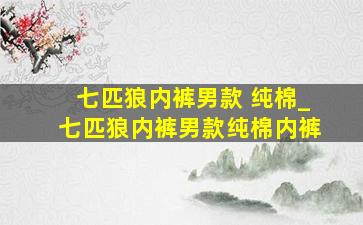 七匹狼内裤男款 纯棉_
七匹狼内裤男款纯棉内裤